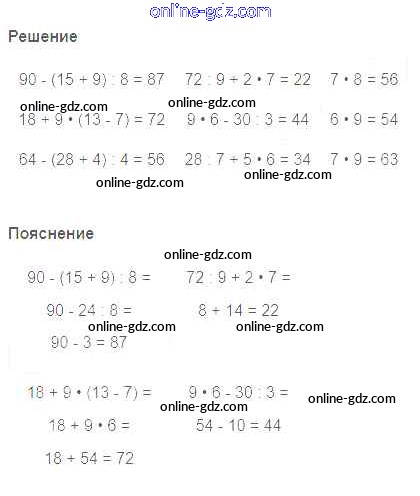 online-gdz.com

Решение

$90 - (15 + 9) : 8 = 87$ $72 : 9 + 2 \cdot 7 = 22$ $7 \cdot 8 = 56$

online-gdz.com online-gdz.com

$18 + 9 \cdot (13 - 7) = 72$ $9 \cdot 6 - 30 : 3 = 44$ $6 \cdot 9 = 54$

$64 - (28 + 4) : 4 = 56$ $28 : 7 + 5 \cdot 6 = 34$ $7 \cdot 9 = 63$

online-gdz.com online-gdz.com

Пояснение

online-gdz.com

$90 - (15 + 9) : 8 =$ $72 : 9 + 2 \cdot 7 =$

$90 - 24 : 8 =$ $8 + 14 = 22$

online-gdz.com online-gdz.com

$90 - 3 = 87$

$18 + 9 \cdot (13 - 7) =$ $9 \cdot 6 - 30 : 3 =$ online-gdz.com

online-gdz.com

$18 + 9 \cdot 6 =$ $54 - 10 = 44$

$18 + 54 = 72$